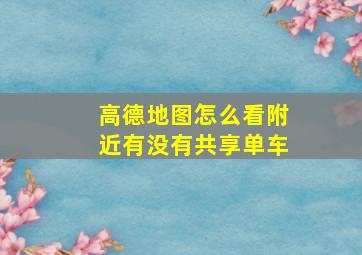 高德地图怎么看附近有没有共享单车